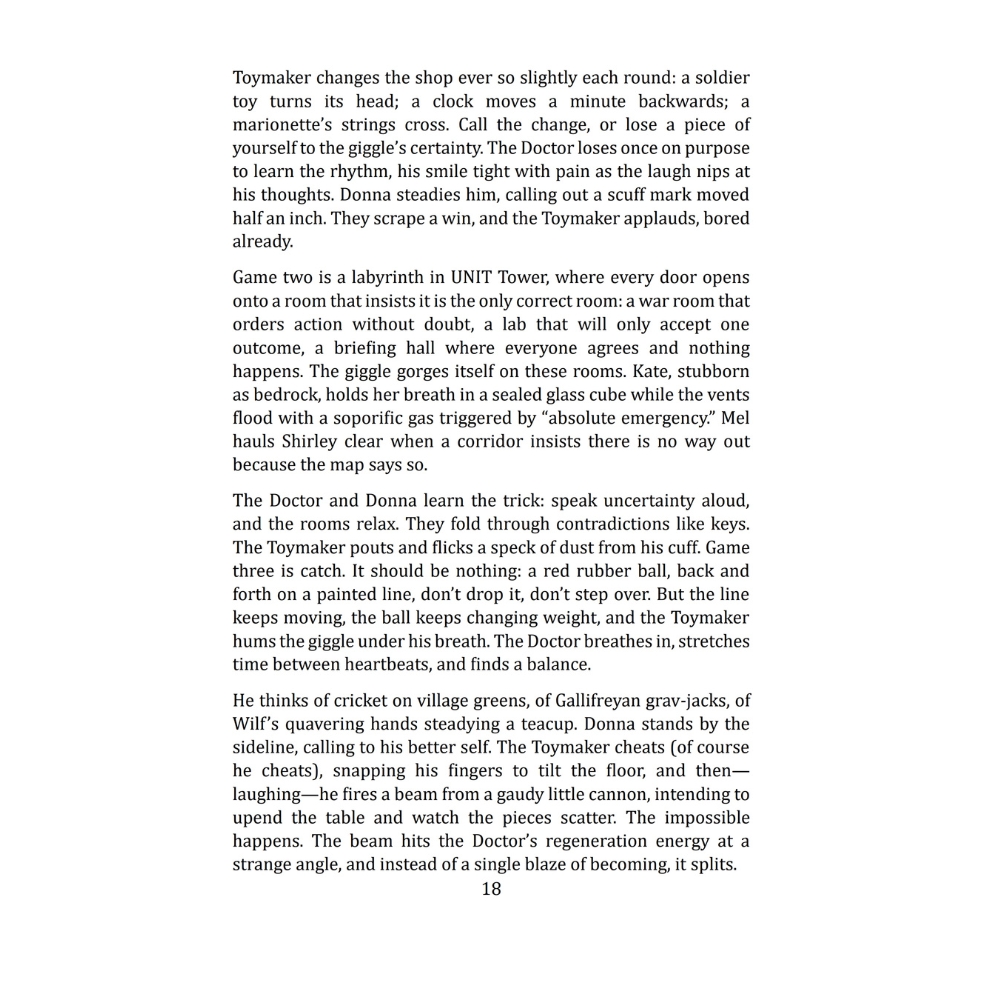 Toymaker changes the shop ever so slightly each round: a soldier toy turns its head; a clock moves a minute backwards; a marionette's strings cross. Call the change, or lose a piece of yourself to the giggle's certainty. The Doctor loses once on purpose to learn the rhythm, his smile tight with pain as the laugh nips at his thoughts. Donna steadies him, calling out a scuff mark moved half an inch. They scrape a win, and the Toymaker applauds, bored already.

Game two is a labyrinth in UNIT Tower, where every door opens onto a room that insists it is the only correct room: a war room that orders action without doubt, a lab that will only accept one outcome, a briefing hall where everyone agrees and nothing happens. The giggle gorges itself on these rooms. Kate, stubborn as bedrock, holds her breath in a sealed glass cube while the vents flood with a soporific gas triggered by "absolute emergency." Mel hauls Shirley clear when a corridor insists there is no way out because the map says so.

The Doctor and Donna learn the trick: speak uncertainty aloud, and the rooms relax. They fold through contradictions like keys. The Toymaker pouts and flicks a speck of dust from his cuff. Game three is catch. It should be nothing: a red rubber ball, back and forth on a painted line, don't drop it, don't step over. But the line keeps moving, the ball keeps changing weight, and the Toymaker hums the giggle under his breath. The Doctor breathes in, stretches time between heartbeats, and finds a balance.

He thinks of cricket on village greens, of Gallifreyan grav-jacks, of Wilf's quavering hands steadying a teacup. Donna stands by the sideline, calling to his better self. The Toymaker cheats (of course he cheats), snapping his fingers to tilt the floor, and then—laughing—he fires a beam from a gaudy little cannon, intending to upend the table and watch the pieces scatter. The impossible happens. The beam hits the Doctor's regeneration energy at a strange angle, and instead of a single blaze of becoming, it splits.

18